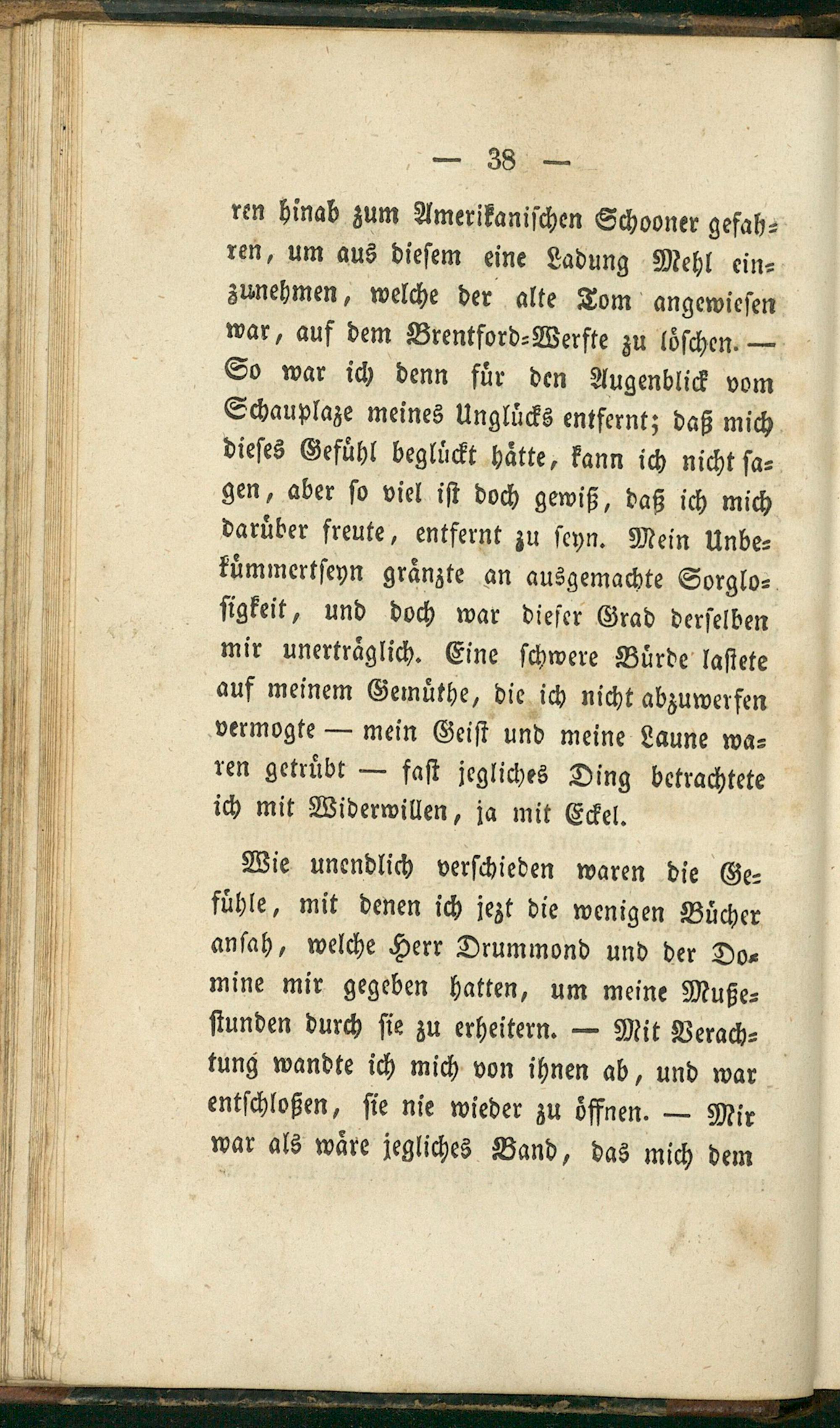 — 38 —

ren hinab zum Amerikanischen Schooner gefahren, um aus diesem eine Ladung Mehl einzunehmen, welche der alte Tom angewiesen war, auf dem Brentford-Werfte zu löschen. — So war ich denn für den Augenblick vom Schauplaze meines Unglücks entfernt; daß mich dieses Gefühl beglückt hätte, kann ich nicht sagen, aber so viel ist doch gewiß, daß ich mich darüber freute, entfernt zu seyn. Mein Unbekümmertseyn gränzte an ausgemachte Sorglosigkeit, und doch war dieser Grad derselben mir unerträglich. Eine schwere Bürde lastete auf meinem Gemüthe, die ich nicht abzuwerfen vermogte — mein Geist und meine Laune waren getrübt — fast jegliches Ding betrachtete ich mit Widerwillen, ja mit Eckel.

Wie unendlich verschieden waren die Gefühle, mit denen ich jezt die wenigen Bücher ansah, welche Herr Drummond und der Domine mir gegeben hatten, um meine Mußestunden durch sie zu erheitern. — Mit Verachtung wandte ich mich von ihnen ab, und war entschloßen, sie nie wieder zu öffnen. — Mir war als wäre jegliches Band, das mich dem